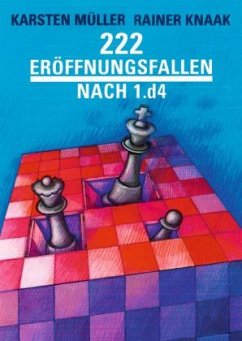 KARSTEN MÜLLER RAINER KNAAK

222
ERÖFFNUNGSFALLEN
NACH 1.d4